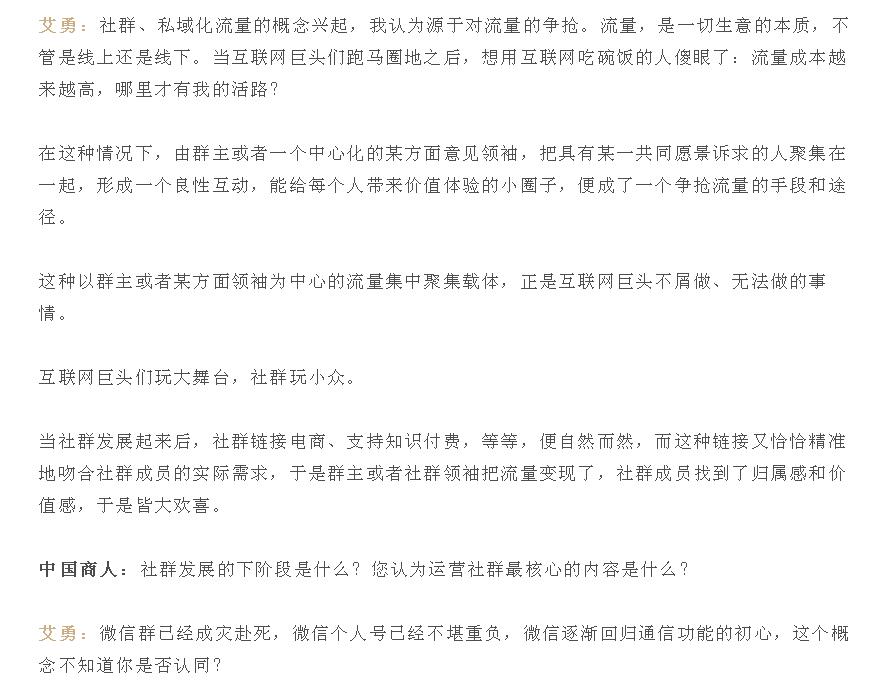 艾勇：社群、私域化流量的概念兴起，我认为源于对流量的争抢。流量，是一切生意的本质，不管是线上还是线下。当互联网巨头们跑马圈地之后，想用互联网吃碗饭的人傻眼了：流量成本越来越高，哪里才有我的活路？

在这种情况下，由群主或者一个中心化的某方面意见领袖，把具有某一共同愿景诉求的人聚集在一起，形成一个良性互动，能给每个人带来价值体验的小圈子，便成了一个争抢流量的手段和途径。

这种以群主或者某方面领袖为中心的流量集中聚集载体，正是互联网巨头不屑做、无法做的事情。

互联网巨头们玩大舞台，社群玩小众。

当社群发展起来后，社群链接电商、支持知识付费，等等，便自然而然，而这种链接又恰恰精准地吻合社群成员的实际需求，于是群主或者社群领袖把流量变现了，社群成员找到了归属感和价值感，于是皆大欢喜。

中国商人：社群发展的下阶段是什么？您认为运营社群最核心的内容是什么？

艾勇：微信群已经成灾赴死，微信个人号已经不堪重负，微信逐渐回归通信功能的初心，这个概念不知道你是否认同？